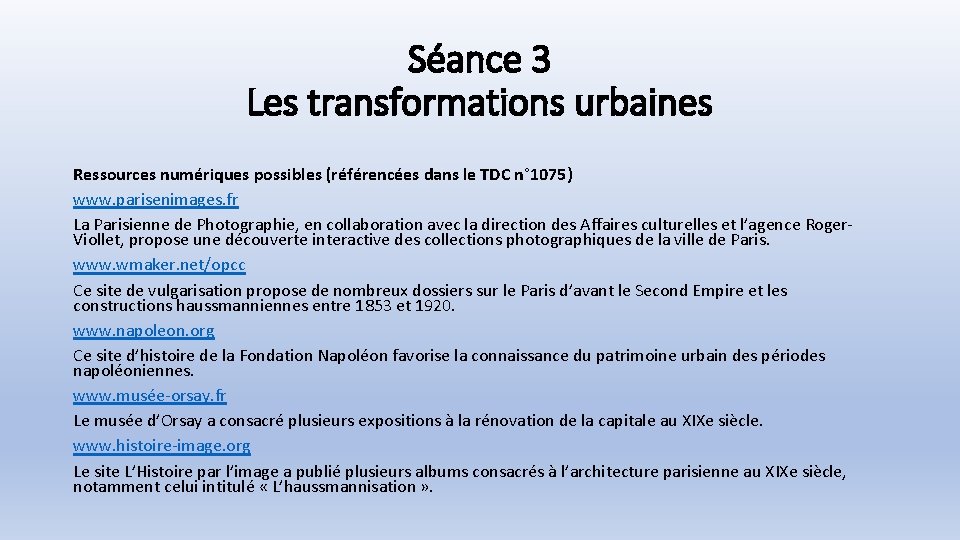 Séance 3
Les transformations urbaines

Ressources numériques possibles (référencées dans le TDC n°1075)
www.parisenimages.fr
La Parisienne de Photographie, en collaboration avec la direction des Affaires culturelles et l'agence Roger-Viollet, propose une découverte interactive des collections photographiques de la ville de Paris.
www.wmaker.net/opcc
Ce site de vulgarisation propose de nombreux dossiers sur le Paris d'avant le Second Empire et les constructions haussmanniennes entre 1853 et 1920.
www.napoleon.org
Ce site d'histoire de la Fondation Napoléon favorise la connaissance du patrimoine urbain des périodes napoléoniennes.
www.musée-orsay.fr
Le musée d'Orsay a consacré plusieurs expositions à la rénovation de la capitale au XIXe siècle.
www.histoire-image.org
Le site L'Histoire par l'image a publié plusieurs albums consacrés à l'architecture parisienne au XIXe siècle, notamment celui intitulé « L'haussmannisation ».